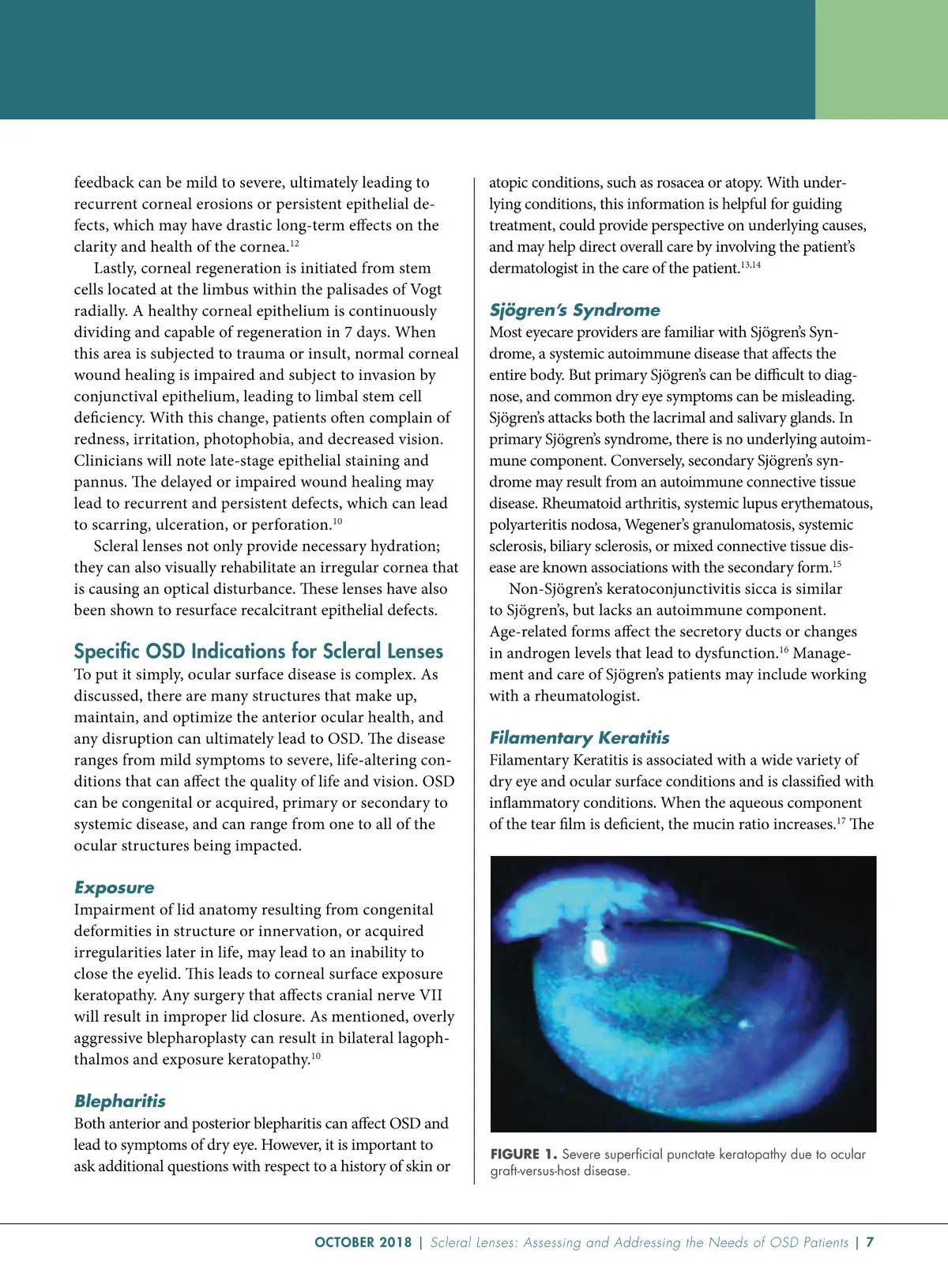 feedback can be mild to severe, ultimately leading to recurrent corneal erosions or persistent epithelial defects, which may have drastic long-term effects on the clarity and health of the cornea.$^{12}$

Lastly, corneal regeneration is initiated from stem cells located at the limbus within the palisades of Vogt radially. A healthy corneal epithelium is continuously dividing and capable of regeneration in 7 days. When this area is subjected to trauma or insult, normal corneal wound healing is impaired and subject to invasion by conjunctival epithelium, leading to limbal stem cell deficiency. With this change, patients often complain of redness, irritation, photophobia, and decreased vision. Clinicians will note late-stage epithelial staining and pannus. The delayed or impaired wound healing may lead to recurrent and persistent defects, which can lead to scarring, ulceration, or perforation.$^{10}$

Scleral lenses not only provide necessary hydration; they can also visually rehabilitate an irregular cornea that is causing an optical disturbance. These lenses have also been shown to resurface recalcitrant epithelial defects.

Specific OSD Indications for Scleral Lenses
To put it simply, ocular surface disease is complex. As discussed, there are many structures that make up, maintain, and optimize the anterior ocular health, and any disruption can ultimately lead to OSD. The disease ranges from mild symptoms to severe, life-altering conditions that can affect the quality of life and vision. OSD can be congenital or acquired, primary or secondary to systemic disease, and can range from one to all of the ocular structures being impacted.

Exposure
Impairment of lid anatomy resulting from congenital deformities in structure or innervation, or acquired irregularities later in life, may lead to an inability to close the eyelid. This leads to corneal surface exposure keratopathy. Any surgery that affects cranial nerve VII will result in improper lid closure. As mentioned, overly aggressive blepharoplasty can result in bilateral lagophthalmos and exposure keratopathy.$^{10}$

Blepharitis
Both anterior and posterior blepharitis can affect OSD and lead to symptoms of dry eye. However, it is important to ask additional questions with respect to a history of skin or atopic conditions, such as rosacea or atopy. With underlying conditions, this information is helpful for guiding treatment, could provide perspective on underlying causes, and may help direct overall care by involving the patient's dermatologist in the care of the patient.$^{13,14}$

Sjögren's Syndrome
Most eyecare providers are familiar with Sjögren's Syndrome, a systemic autoimmune disease that affects the entire body. But primary Sjögren's can be difficult to diagnose, and common dry eye symptoms can be misleading. Sjögren's attacks both the lacrimal and salivary glands. In primary Sjögren's syndrome, there is no underlying autoimmune component. Conversely, secondary Sjögren's syndrome may result from an autoimmune connective tissue disease. Rheumatoid arthritis, systemic lupus erythematous, polyarteritis nodosa, Wegener's granulomatosis, systemic sclerosis, biliary sclerosis, or mixed connective tissue disease are known associations with the secondary form.$^{15}$

Non-Sjögren's keratoconjunctivitis sicca is similar to Sjögren's, but lacks an autoimmune component. Age-related forms affect the secretory ducts or changes in androgen levels that lead to dysfunction.$^{16}$ Management and care of Sjögren's patients may include working with a rheumatologist.

Filamentary Keratitis
Filamentary Keratitis is associated with a wide variety of dry eye and ocular surface conditions and is classified with inflammatory conditions. When the aqueous component of the tear film is deficient, the mucin ratio increases.$^{17}$ The

FIGURE 1. Severe superficial punctate keratopathy due to ocular graft-versus-host disease.

OCTOBER 2018 | Scleral Lenses: Assessing and Addressing the Needs of OSD Patients | 7